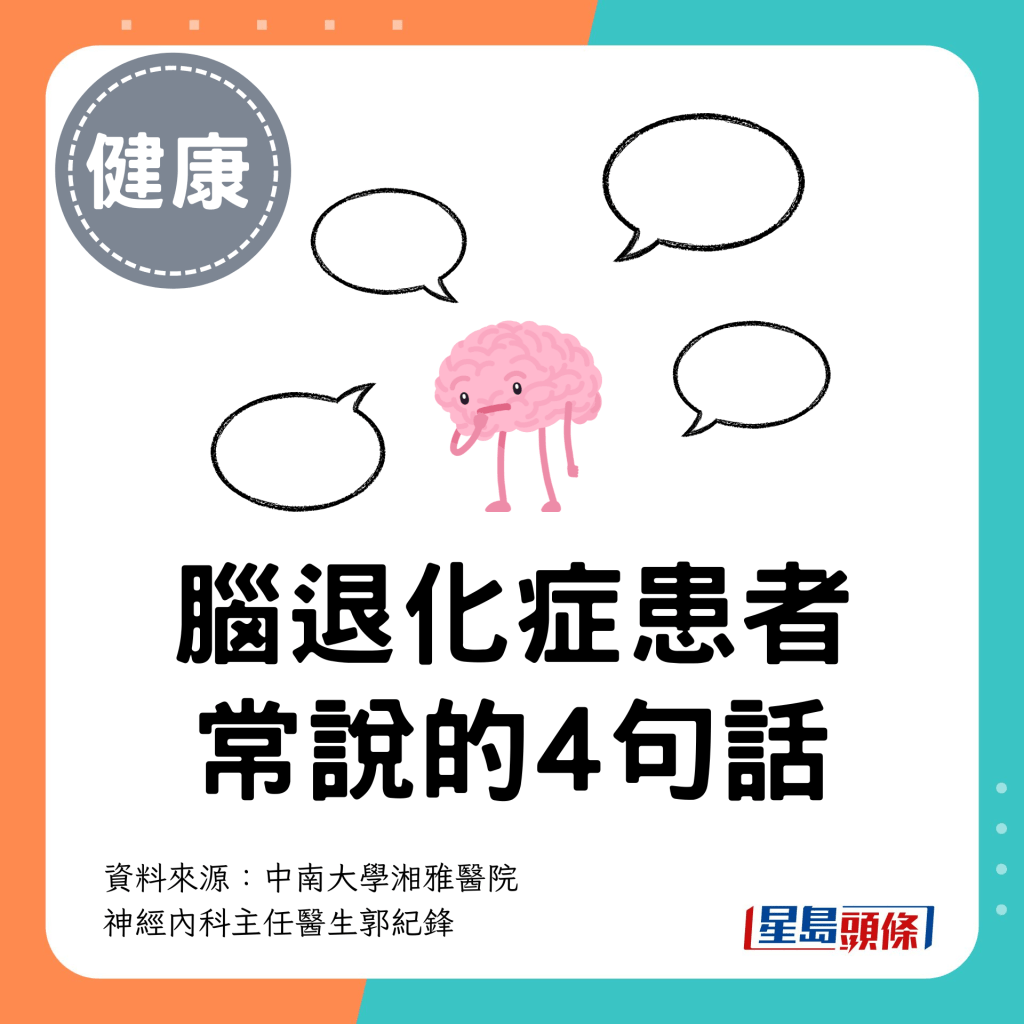 健康

腦退化症患者
常說的4句話

資料來源：中南大學湘雅醫院
神經內科主任醫生郭紀鋒

星島頭條